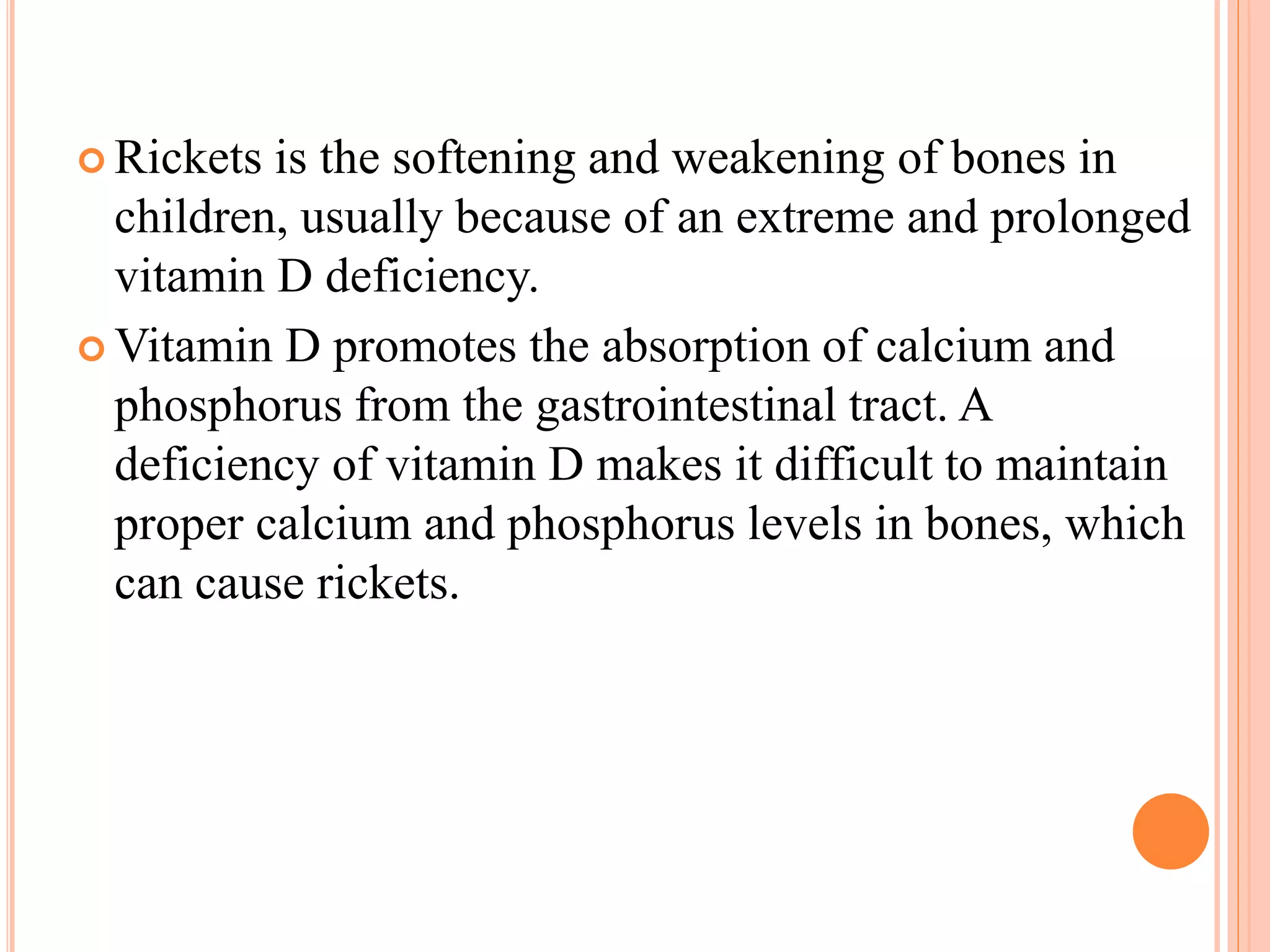 Rickets is the softening and weakening of bones in children, usually because of an extreme and prolonged vitamin D deficiency.

Vitamin D promotes the absorption of calcium and phosphorus from the gastrointestinal tract. A deficiency of vitamin D makes it difficult to maintain proper calcium and phosphorus levels in bones, which can cause rickets.